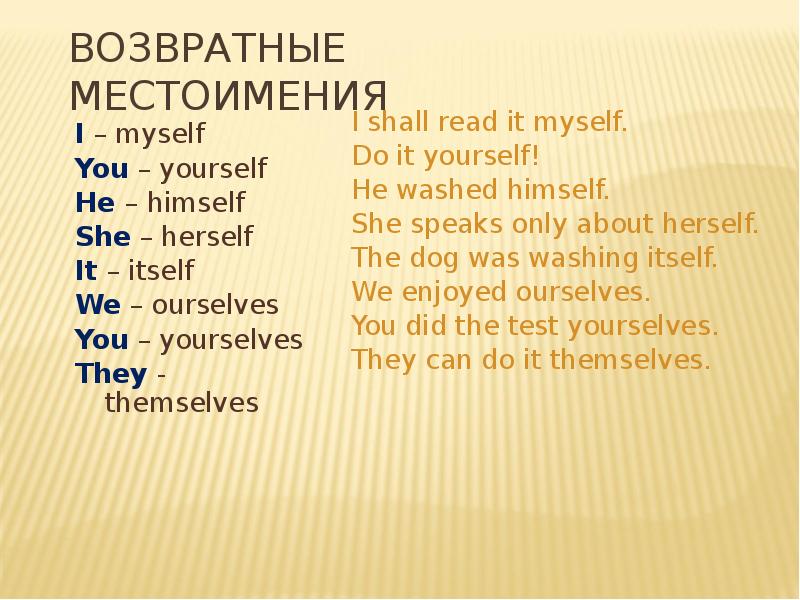 ВОЗВРАТНЫЕ МЕСТОИМЕНИЯ

I – myself
You – yourself
He – himself
She – herself
It – itself
We – ourselves
You – yourselves
They - themselves

I shall read it myself.
Do it yourself!
He washed himself.
She speaks only about herself.
The dog was washing itself.
We enjoyed ourselves.
You did the test yourselves.
They can do it themselves.